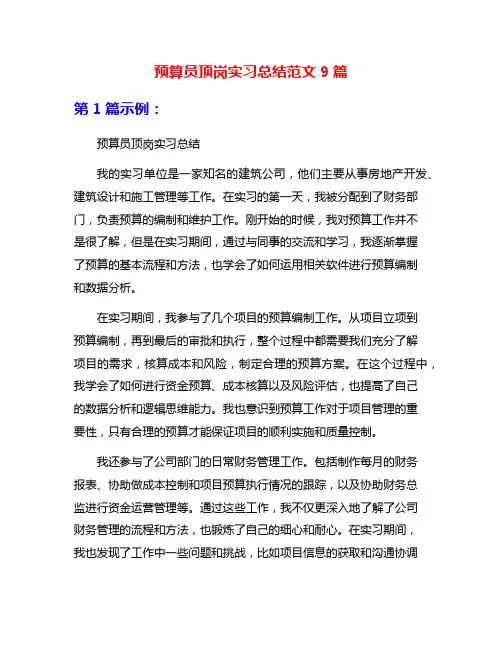 预算员顶岗实习总结范文 9 篇

第 1 篇示例：

预算员顶岗实习总结

我的实习单位是一家知名的建筑公司，他们主要从事房地产开发、建筑设计和施工管理等工作。在实习的第一天，我被分配到了财务部门，负责预算的编制和维护工作。刚开始的时候，我对预算工作并不是很了解，但是在实习期间，通过与同事的交流和学习，我逐渐掌握了预算的基本流程和方法，也学会了如何运用相关软件进行预算编制和数据分析。

在实习期间，我参与了几个项目的预算编制工作。从项目立项到预算编制，再到最后的审批和执行，整个过程中都需要我们充分了解项目的需求，核算成本和风险，制定合理的预算方案。在这个过程中，我学会了如何进行资金预算、成本核算以及风险评估，也提高了自己的数据分析和逻辑思维能力。我也意识到预算工作对于项目管理的重要性，只有合理的预算才能保证项目的顺利实施和质量控制。

我还参与了公司部门的日常财务管理工作。包括制作每月的财务报表、协助做成本控制和项目预算执行情况的跟踪，以及协助财务总监进行资金运营管理等。通过这些工作，我不仅更深入地了解了公司财务管理的流程和方法，也锻炼了自己的细心和耐心。在实习期间，我也发现了工作中一些问题和挑战，比如项目信息的获取和沟通协调